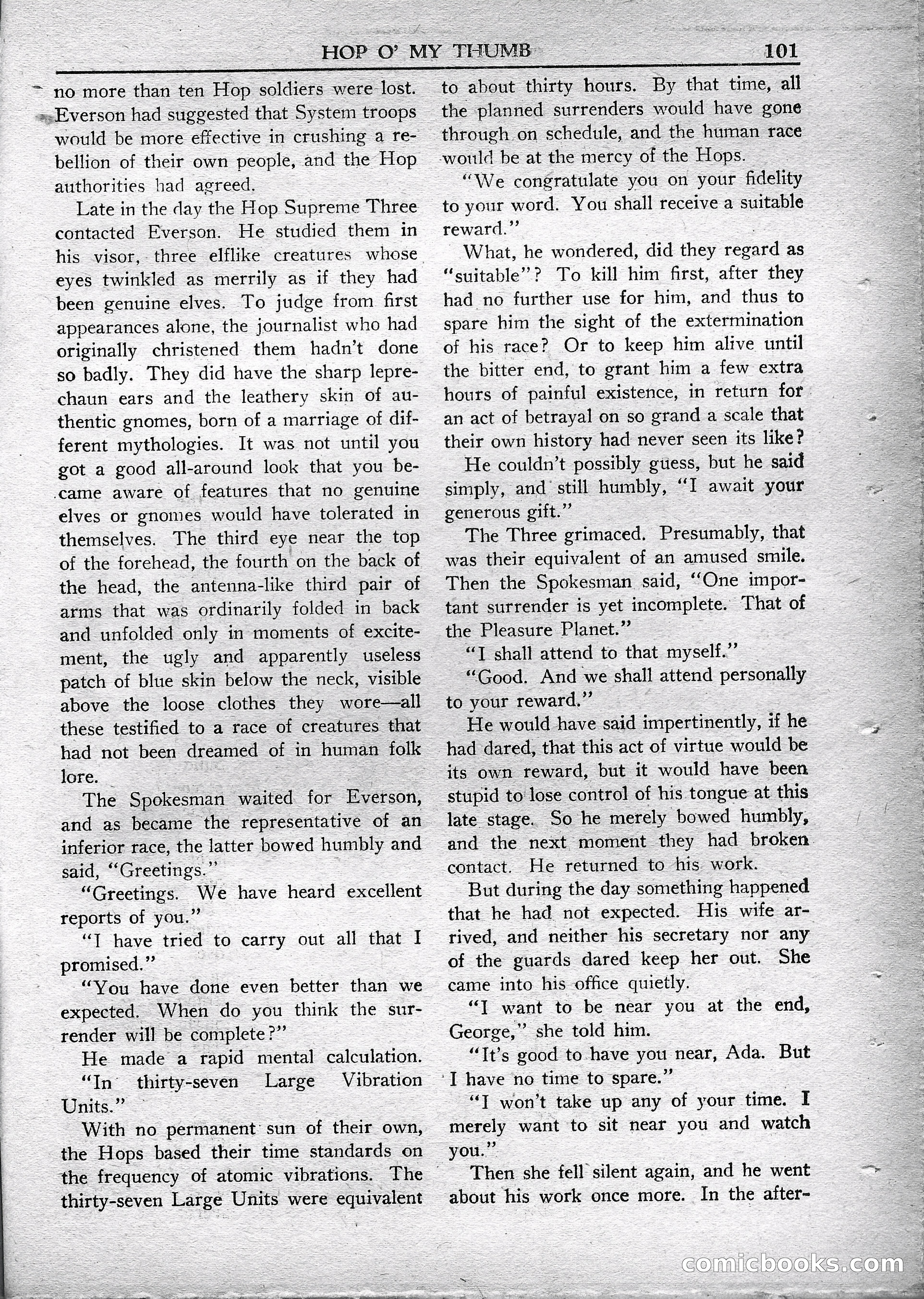 HOP O' MY THUMB 101

no more than ten Hop soldiers were lost. Everson had suggested that System troops would be more effective in crushing a rebellion of their own people, and the Hop authorities had agreed.

Late in the day the Hop Supreme Three contacted Everson. He studied them in his visor, three elflike creatures whose eyes twinkled as merrily as if they had been genuine elves. To judge from first appearances alone, the journalist who had originally christened them hadn't done so badly. They did have the sharp leprechaun ears and the leathery skin of authentic gnomes, born of a marriage of different mythologies. It was not until you got a good all-around look that you became aware of features that no genuine elves or gnomes would have tolerated in themselves. The third eye near the top of the forehead, the fourth on the back of the head, the antenna-like third pair of arms that was ordinarily folded in back and unfolded only in moments of excitement, the ugly and apparently useless patch of blue skin below the neck, visible above the loose clothes they wore—all these testified to a race of creatures that had not been dreamed of in human folk lore.

The Spokesman waited for Everson, and as became the representative of an inferior race, the latter bowed humbly and said, "Greetings."

"Greetings. We have heard excellent reports of you."

"I have tried to carry out all that I promised."

"You have done even better than we expected. When do you think the surrender will be complete?"

He made a rapid mental calculation. "In thirty-seven Large Vibration Units."

With no permanent sun of their own, the Hops based their time standards on the frequency of atomic vibrations. The thirty-seven Large Units were equivalent to about thirty hours. By that time, all the planned surrenders would have gone through on schedule, and the human race would be at the mercy of the Hops.

"We congratulate you on your fidelity to your word. You shall receive a suitable reward."

What, he wondered, did they regard as "suitable"? To kill him first, after they had no further use for him, and thus to spare him the sight of the extermination of his race? Or to keep him alive until the bitter end, to grant him a few extra hours of painful existence, in return for an act of betrayal on so grand a scale that their own history had never seen its like?

He couldn't possibly guess, but he said simply, and still humbly, "I await your generous gift."

The Three grimaced. Presumably, that was their equivalent of an amused smile. Then the Spokesman said, "One important surrender is yet incomplete. That of the Pleasure Planet."

"I shall attend to that myself."

"Good. And we shall attend personally to your reward."

He would have said impertinently, if he had dared, that this act of virtue would be its own reward, but it would have been stupid to lose control of his tongue at this late stage. So he merely bowed humbly, and the next moment they had broken contact. He returned to his work.

But during the day something happened that he had not expected. His wife arrived, and neither his secretary nor any of the guards dared keep her out. She came into his office quietly.

"I want to be near you at the end, George," she told him.

"It's good to have you near, Ada. But I have no time to spare."

"I won't take up any of your time. I merely want to sit near you and watch you."

Then she fell silent again, and he went about his work once more. In the after-

comicbooks.com